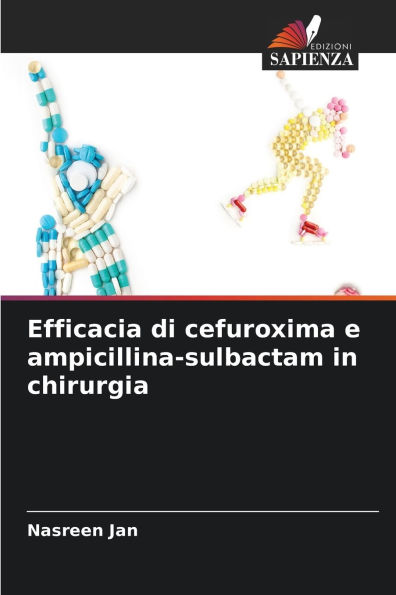 EDIZIONI
SAPIENZA

Efficacia di cefuroxima e ampicillina-sulbactam in chirurgia

Nasreen Jan